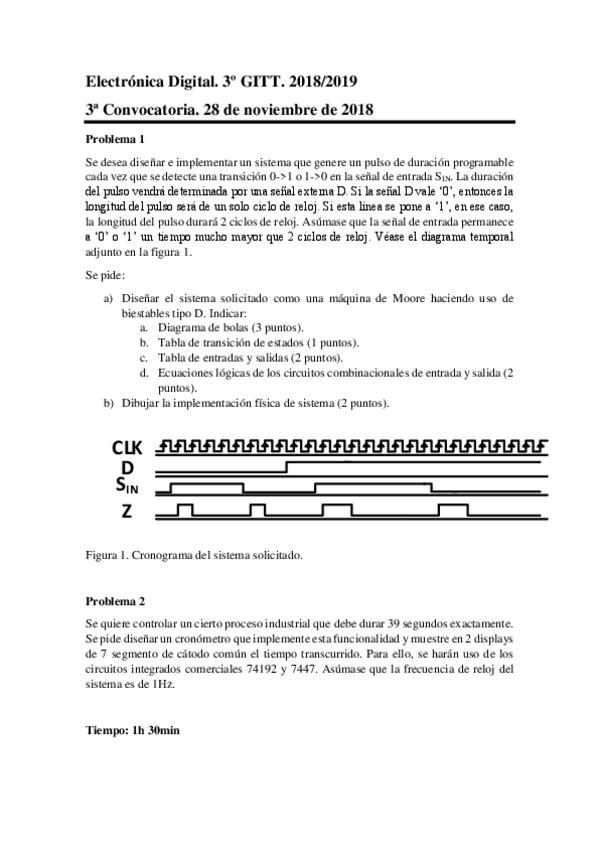 Electrónica Digital. 3º GITT. 2018/2019

3ª Convocatoria. 28 de noviembre de 2018

Problema 1

Se desea diseñar e implementar un sistema que genere un pulso de duración programable cada vez que se detecte una transición 0->1 o 1->0 en la señal de entrada $S_{IN}$. La duración del pulso vendrá determinada por una señal externa D. Si la señal D vale '0', entonces la longitud del pulso será de un solo ciclo de reloj. Si esta línea se pone a '1', en ese caso, la longitud del pulso durará 2 ciclos de reloj. Asúmase que la señal de entrada permanece a '0' o '1' un tiempo mucho mayor que 2 ciclos de reloj. Véase el diagrama temporal adjunto en la figura 1.

Se pide:

a) Diseñar el sistema solicitado como una máquina de Moore haciendo uso de biestables tipo D. Indicar:
a. Diagrama de bolas (3 puntos).
b. Tabla de transición de estados (1 puntos).
c. Tabla de entradas y salidas (2 puntos).
d. Ecuaciones lógicas de los circuitos combinacionales de entrada y salida (2 puntos).
b) Dibujar la implementación física de sistema (2 puntos).

CLK
D
$S_{IN}$
Z

Figura 1. Cronograma del sistema solicitado.

Problema 2

Se quiere controlar un cierto proceso industrial que debe durar 39 segundos exactamente. Se pide diseñar un cronómetro que implemente esta funcionalidad y muestre en 2 displays de 7 segmento de cátodo común el tiempo transcurrido. Para ello, se harán uso de los circuitos integrados comerciales 74192 y 7447. Asúmase que la frecuencia de reloj del sistema es de 1Hz.

Tiempo: 1h 30min